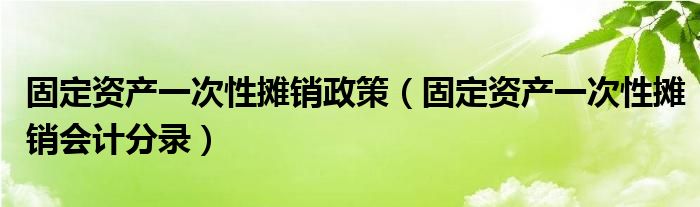 固定资产一次性摊销政策（固定资产一次性摊销会计分录）